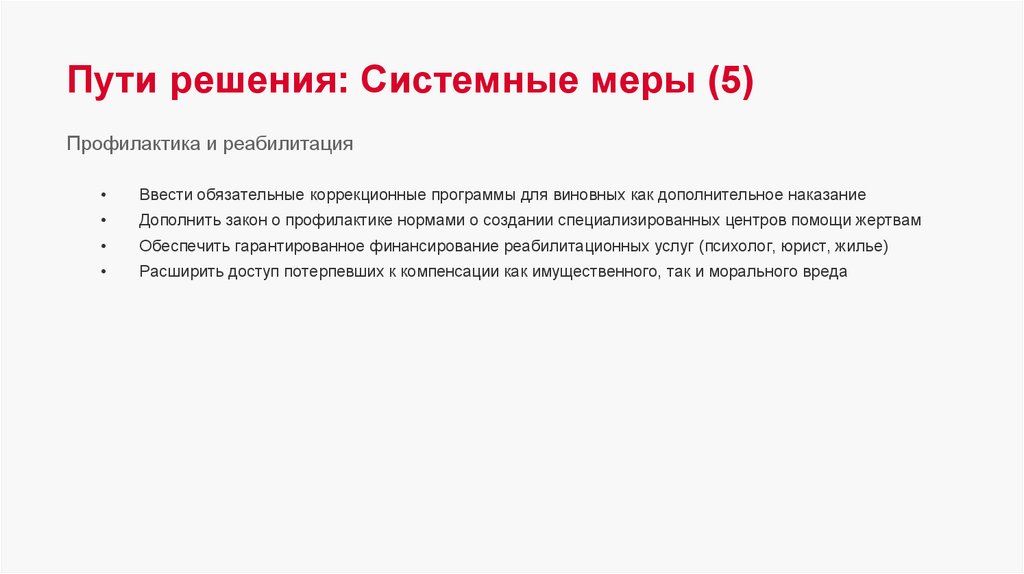 Пути решения: Системные меры (5)

Профилактика и реабилитация

• Ввести обязательные коррекционные программы для виновных как дополнительное наказание
• Дополнить закон о профилактике нормами о создании специализированных центров помощи жертвам
• Обеспечить гарантированное финансирование реабилитационных услуг (психолог, юрист, жилье)
• Расширить доступ потерпевших к компенсации как имущественного, так и морального вреда